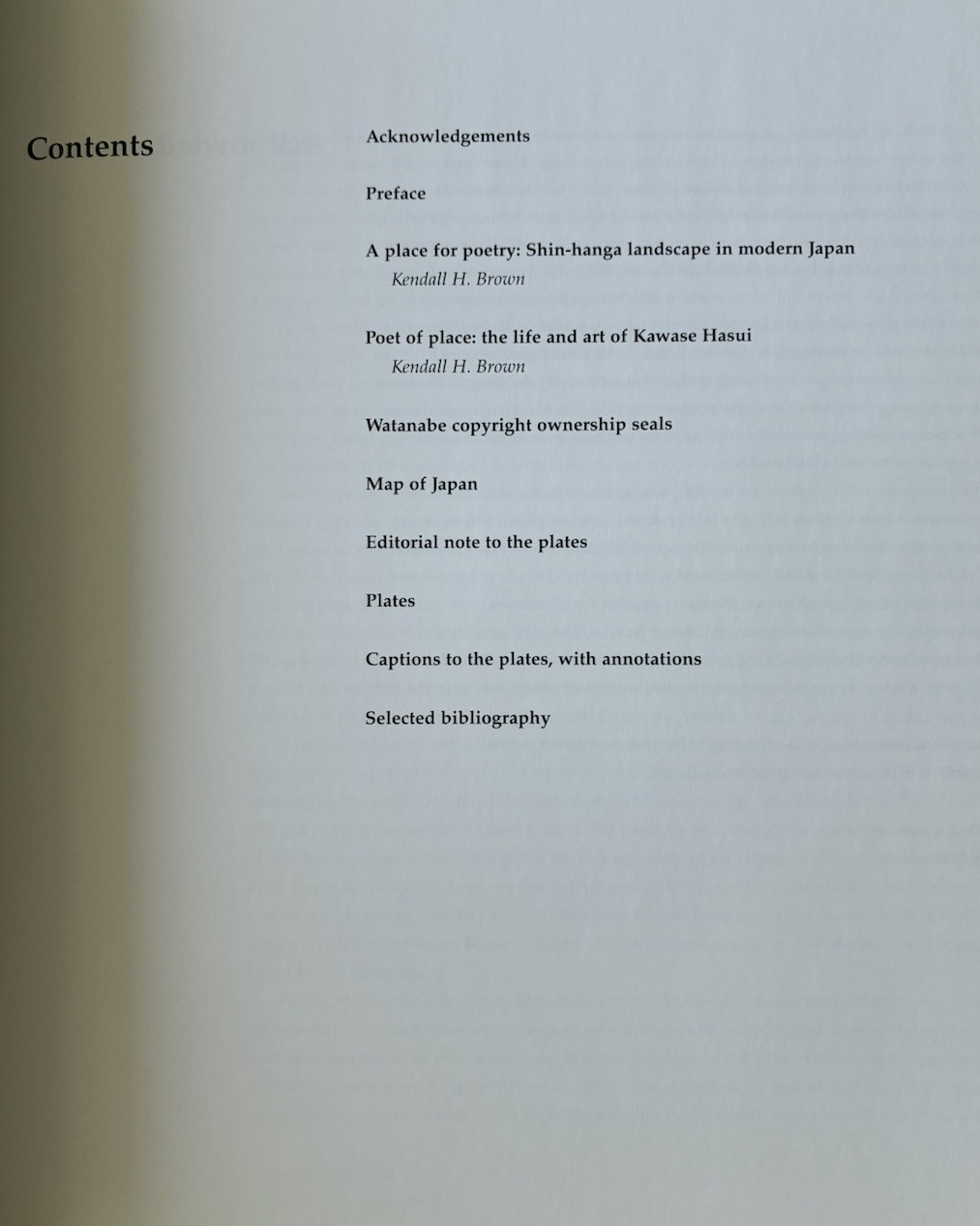 Contents

Acknowledgements

Preface

A place for poetry: Shin-hanga landscape in modern Japan
Kendall H. Brown

Poet of place: the life and art of Kawase Hasui
Kendall H. Brown

Watanabe copyright ownership seals

Map of Japan

Editorial note to the plates

Plates

Captions to the plates, with annotations

Selected bibliography